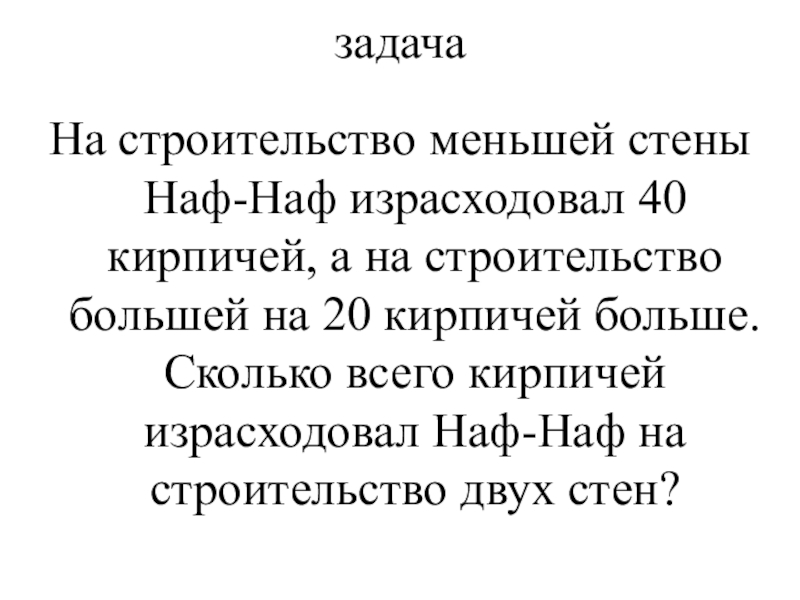 задача

На строительство меньшей стены Наф-Наф израсходовал 40 кирпичей, а на строительство большей на 20 кирпичей больше. Сколько всего кирпичей израсходовал Наф-Наф на строительство двух стен?